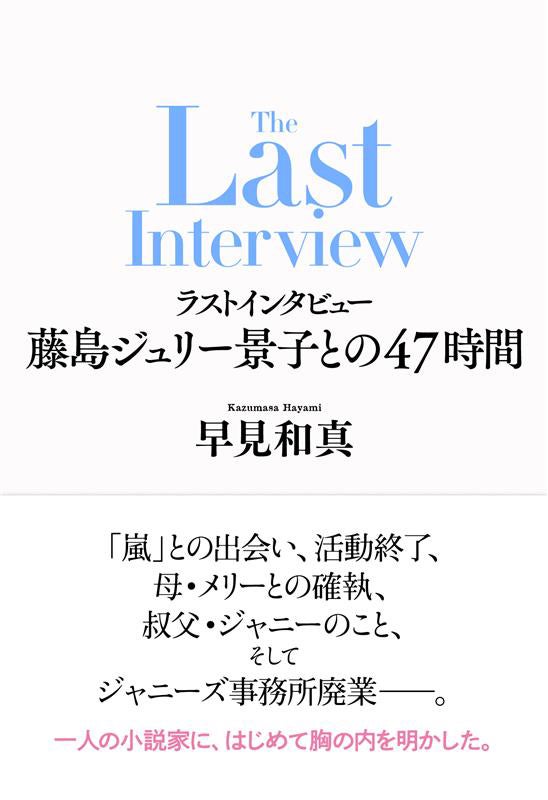 The Last Interview

ラストインタビュー
藤島ジュリー景子との47時間

Kazumasa Hayami
早見和真

「嵐」との出会い、活動終了、
母・メリーとの確執、
叔父・ジャニーのこと、
そして
ジャニーズ事務所廃業——。

一人の小説家に、はじめて胸の内を明かした。